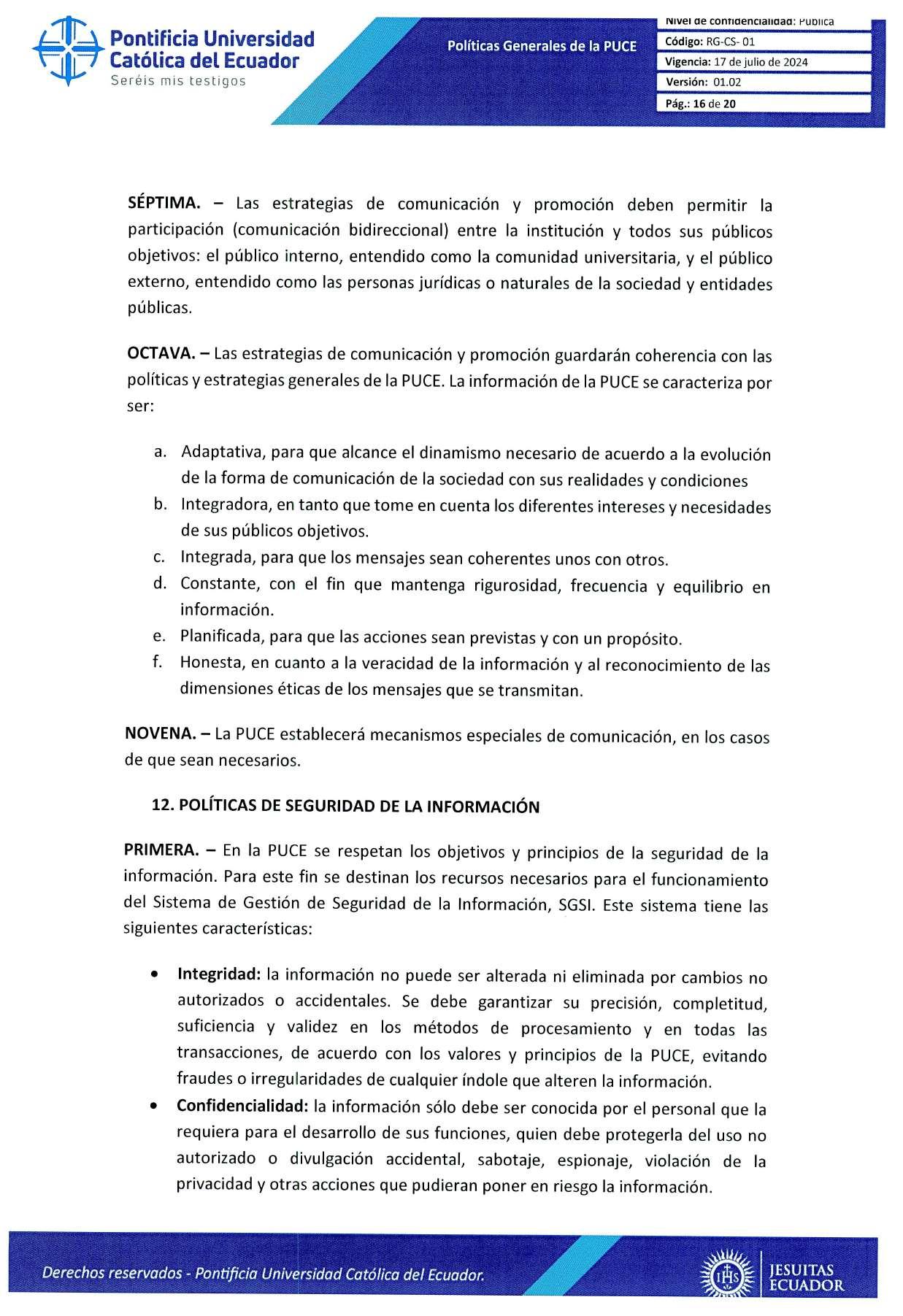 Pontificia Universidad Católica del Ecuador
Seréis mis testigos

Políticas Generales de la PUCE

Nivel de confidencialidad: Pública
Código: RG-CS- 01
Vigencia: 17 de julio de 2024
Versión: 01.02
Pág.: 16 de 20

SÉPTIMA. – Las estrategias de comunicación y promoción deben permitir la participación (comunicación bidireccional) entre la institución y todos sus públicos objetivos: el público interno, entendido como la comunidad universitaria, y el público externo, entendido como las personas jurídicas o naturales de la sociedad y entidades públicas.

OCTAVA. – Las estrategias de comunicación y promoción guardarán coherencia con las políticas y estrategias generales de la PUCE. La información de la PUCE se caracteriza por ser:

a. Adaptativa, para que alcance el dinamismo necesario de acuerdo a la evolución de la forma de comunicación de la sociedad con sus realidades y condiciones
b. Integradora, en tanto que tome en cuenta los diferentes intereses y necesidades de sus públicos objetivos.
c. Integrada, para que los mensajes sean coherentes unos con otros.
d. Constante, con el fin que mantenga rigurosidad, frecuencia y equilibrio en información.
e. Planificada, para que las acciones sean previstas y con un propósito.
f. Honesta, en cuanto a la veracidad de la información y al reconocimiento de las dimensiones éticas de los mensajes que se transmitan.

NOVENA. – La PUCE establecerá mecanismos especiales de comunicación, en los casos de que sean necesarios.

12. POLÍTICAS DE SEGURIDAD DE LA INFORMACIÓN

PRIMERA. – En la PUCE se respetan los objetivos y principios de la seguridad de la información. Para este fin se destinan los recursos necesarios para el funcionamiento del Sistema de Gestión de Seguridad de la Información, SGSI. Este sistema tiene las siguientes características:

• Integridad: la información no puede ser alterada ni eliminada por cambios no autorizados o accidentales. Se debe garantizar su precisión, completitud, suficiencia y validez en los métodos de procesamiento y en todas las transacciones, de acuerdo con los valores y principios de la PUCE, evitando fraudes o irregularidades de cualquier índole que alteren la información.
• Confidencialidad: la información sólo debe ser conocida por el personal que la requiera para el desarrollo de sus funciones, quien debe protegerla del uso no autorizado o divulgación accidental, sabotaje, espionaje, violación de la privacidad y otras acciones que pudieran poner en riesgo la información.

Derechos reservados - Pontificia Universidad Católica del Ecuador.

IHS
JESUITAS ECUADOR